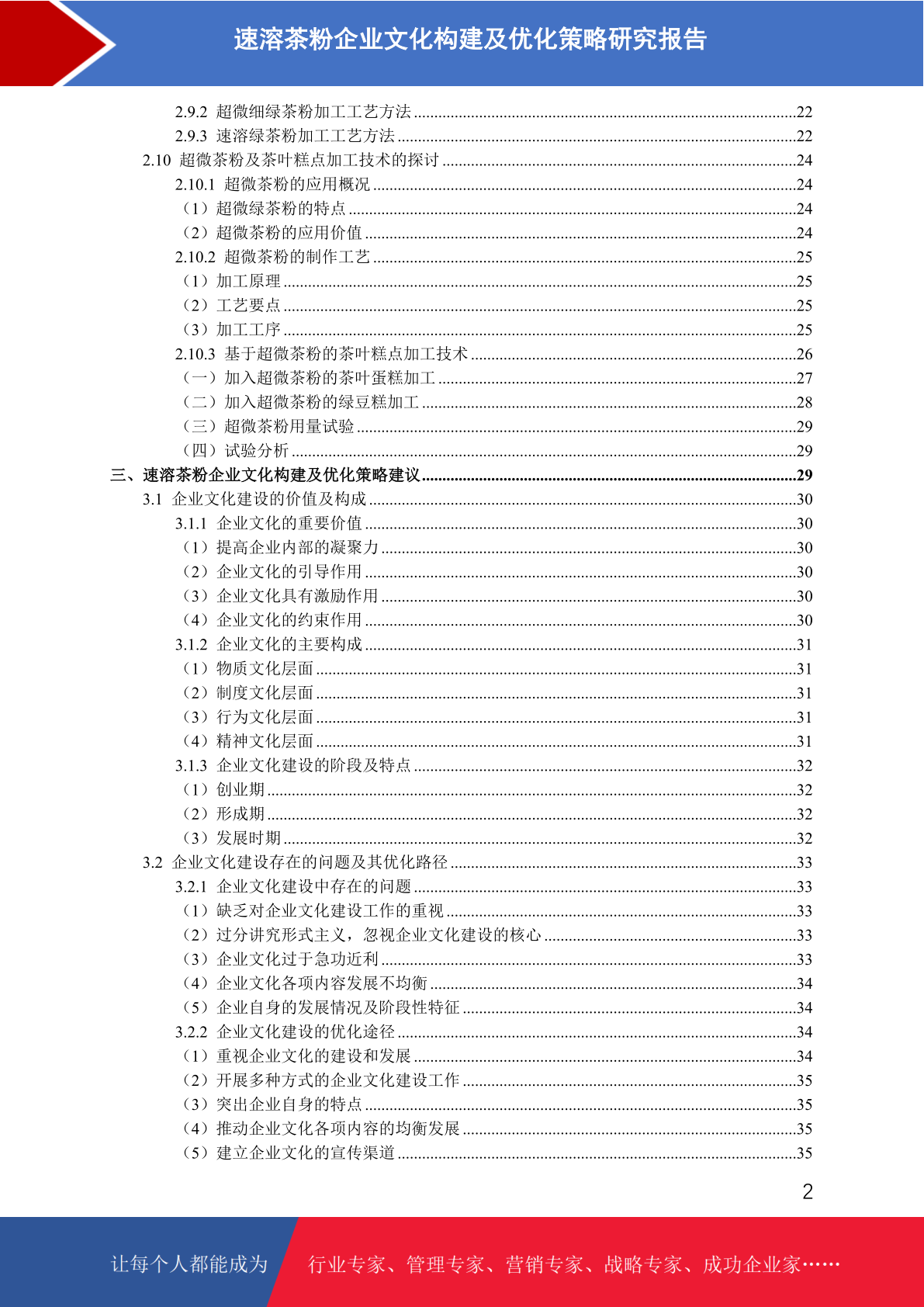 速溶茶粉企业文化构建及优化策略研究报告

2.9.2 超微细绿茶粉加工工艺方法 ........22
2.9.3 速溶绿茶粉加工工艺方法 ........22
2.10 超微茶粉及茶叶糕点加工技术的探讨 ........24
2.10.1 超微茶粉的应用概况 ........24
（1）超微绿茶粉的特点 ........24
（2）超微茶粉的应用价值 ........24
2.10.2 超微茶粉的制作工艺 ........25
（1）加工原理 ........25
（2）工艺要点 ........25
（3）加工工序 ........25
2.10.3 基于超微茶粉的茶叶糕点加工技术 ........26
（一）加入超微茶粉的茶叶蛋糕加工 ........27
（二）加入超微茶粉的绿豆糕加工 ........28
（三）超微茶粉用量试验 ........29
（四）试验分析 ........29
三、速溶茶粉企业文化构建及优化策略建议 ........29
3.1 企业文化建设的价值及构成 ........30
3.1.1 企业文化的重要价值 ........30
（1）提高企业内部的凝聚力 ........30
（2）企业文化的引导作用 ........30
（3）企业文化具有激励作用 ........30
（4）企业文化的约束作用 ........30
3.1.2 企业文化的主要构成 ........31
（1）物质文化层面 ........31
（2）制度文化层面 ........31
（3）行为文化层面 ........31
（4）精神文化层面 ........31
3.1.3 企业文化建设的阶段及特点 ........32
（1）创业期 ........32
（2）形成期 ........32
（3）发展时期 ........32
3.2 企业文化建设存在的问题及其优化路径 ........33
3.2.1 企业文化建设中存在的问题 ........33
（1）缺乏对企业文化建设工作的重视 ........33
（2）过分讲究形式主义，忽视企业文化建设的核心 ........33
（3）企业文化过于急功近利 ........33
（4）企业文化各项内容发展不均衡 ........34
（5）企业自身的发展情况及阶段性特征 ........34
3.2.2 企业文化建设的优化途径 ........34
（1）重视企业文化的建设和发展 ........34
（2）开展多种方式的企业文化建设工作 ........35
（3）突出企业自身的特点 ........35
（4）推动企业文化各项内容的均衡发展 ........35
（5）建立企业文化的宣传渠道 ........35

2

让每个人都能成为 行业专家、管理专家、营销专家、战略专家、成功企业家……